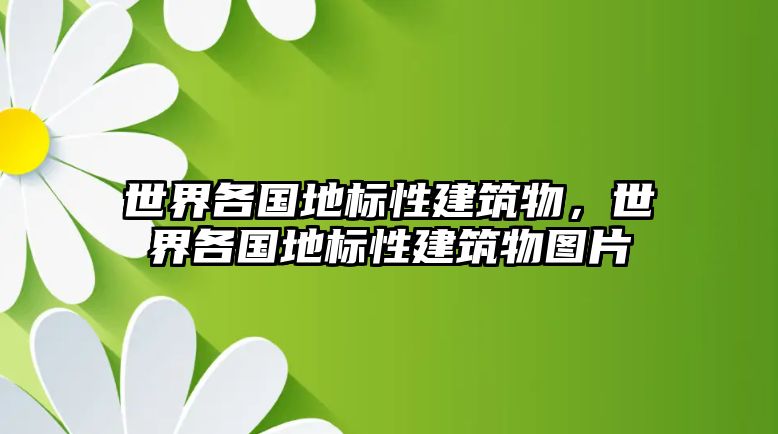 世界各国地标性建筑物，世界各国地标性建筑物图片